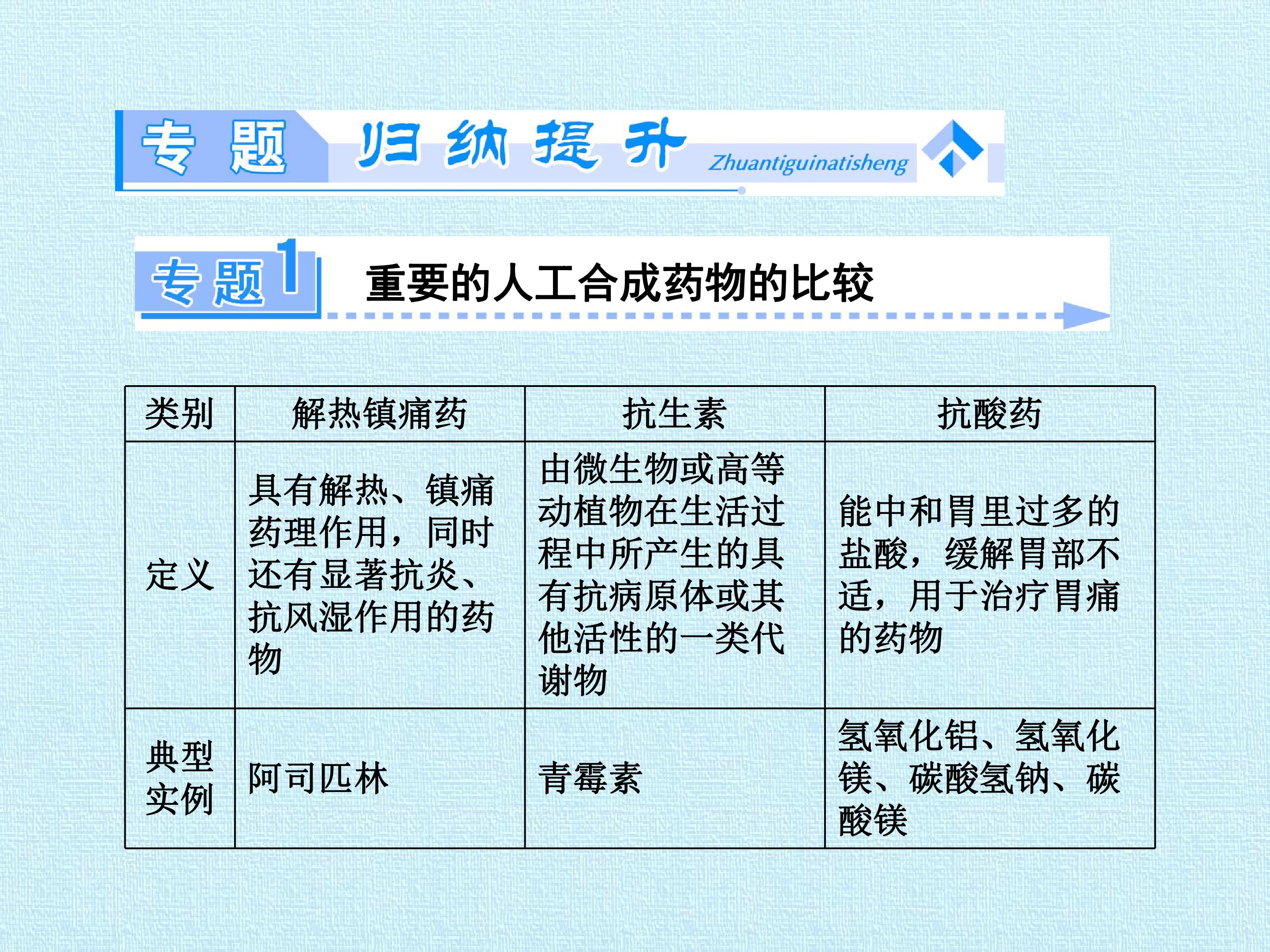 专题 归纳提升 Zhuantiguinatisheng

专题1 重要的人工合成药物的比较

| 类别 | 解热镇痛药 | 抗生素 | 抗酸药 |
|---|---|---|---|
| 定义 | 具有解热、镇痛药理作用，同时还有显著抗炎、抗风湿作用的药物 | 由微生物或高等动植物在生活过程中所产生的具有抗病原体或其他活性的一类代谢物 | 能中和胃里过多的盐酸，缓解胃部不适，用于治疗胃痛的药物 |
| 典型实例 | 阿司匹林 | 青霉素 | 氢氧化铝、氢氧化镁、碳酸氢钠、碳酸镁 |